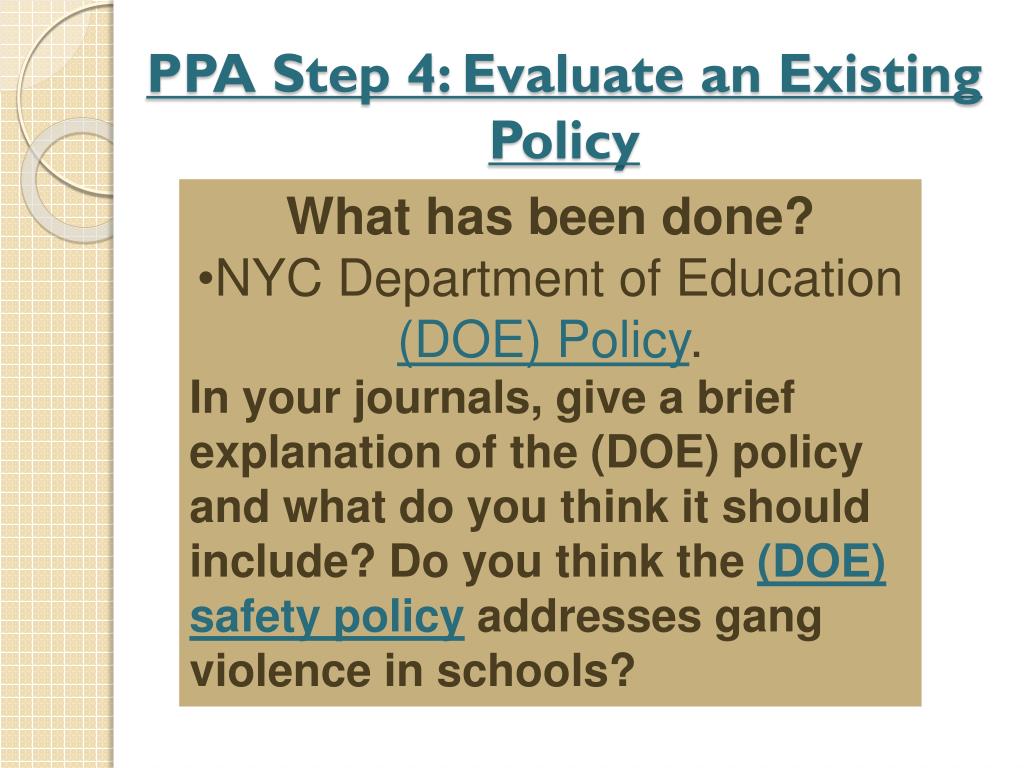 PPA Step 4: Evaluate an Existing Policy

What has been done?
•NYC Department of Education (DOE) Policy.
In your journals, give a brief explanation of the (DOE) policy and what do you think it should include? Do you think the (DOE) safety policy addresses gang violence in schools?